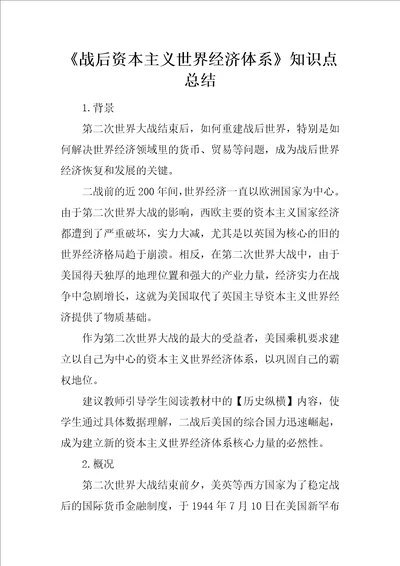 《战后资本主义世界经济体系》知识点总结

1.背景

第二次世界大战结束后，如何重建战后世界，特别是如何解决世界经济领域里的货币、贸易等问题，成为战后世界经济恢复和发展的关键。

二战前的近200年间，世界经济一直以欧洲国家为中心。由于第二次世界大战的影响，西欧主要的资本主义国家经济都遭到了严重破坏，实力大减，尤其是以英国为核心的旧的世界经济格局趋于崩溃。相反，在第二次世界大战中，由于美国得天独厚的地理位置和强大的产业力量，经济实力在战争中急剧增长，这就为美国取代了英国主导资本主义世界经济提供了物质基础。

作为第二次世界大战的最大的受益者，美国乘机要求建立以自己为中心的资本主义世界经济体系，以巩固自己的霸权地位。

建议教师引导学生阅读教材中的【历史纵横】内容，使学生通过具体数据理解，二战后美国的综合国力迅速崛起，成为建立新的资本主义世界经济体系核心力量的必然性。

2.概况

第二次世界大战结束前夕，美英等西方国家为了稳定战后的国际货币金融制度，于1944年7月10日在美国新罕布